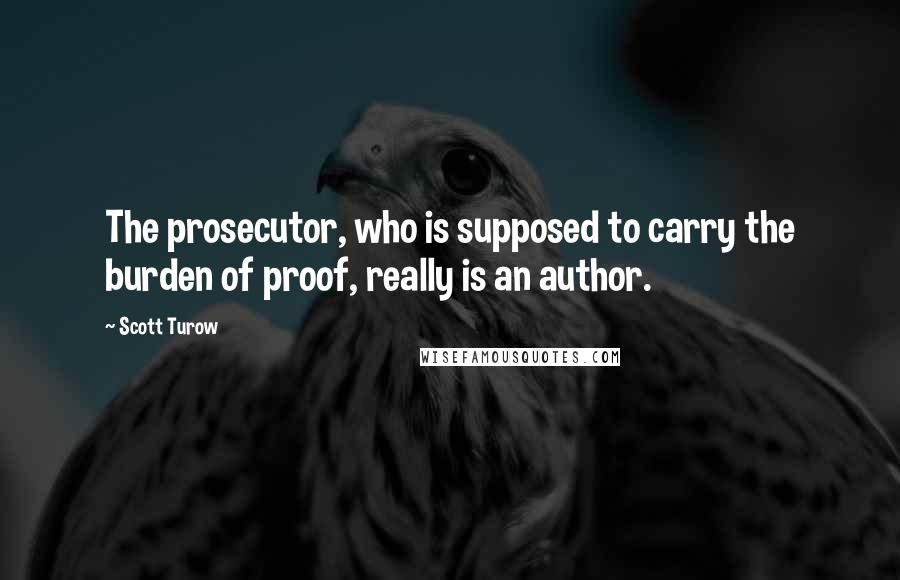 The prosecutor, who is supposed to carry the burden of proof, really is an author.

~ Scott Turow

WISEFAMOUSQUOTES.COM